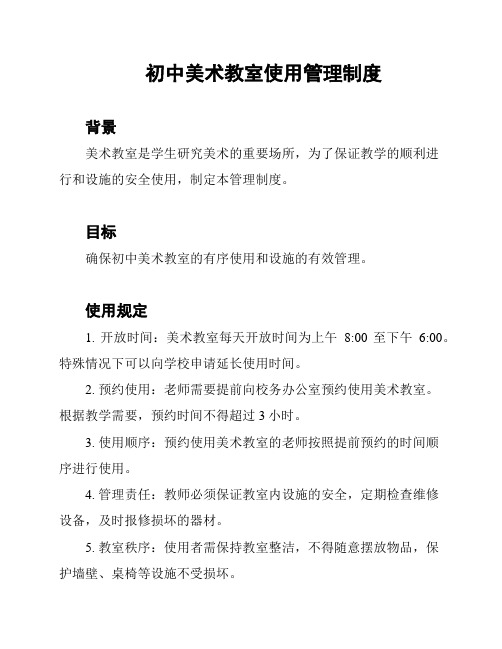 初中美术教室使用管理制度

背景

美术教室是学生研究美术的重要场所，为了保证教学的顺利进行和设施的安全使用，制定本管理制度。

目标

确保初中美术教室的有序使用和设施的有效管理。

使用规定

1. 开放时间：美术教室每天开放时间为上午 8:00 至下午 6:00。特殊情况下可以向学校申请延长使用时间。

2. 预约使用：老师需要提前向校务办公室预约使用美术教室。根据教学需要，预约时间不得超过 3 小时。

3. 使用顺序：预约使用美术教室的老师按照提前预约的时间顺序进行使用。

4. 管理责任：教师必须保证教室内设施的安全，定期检查维修设备，及时报修损坏的器材。

5. 教室秩序：使用者需保持教室整洁，不得随意摆放物品，保护墙壁、桌椅等设施不受损坏。